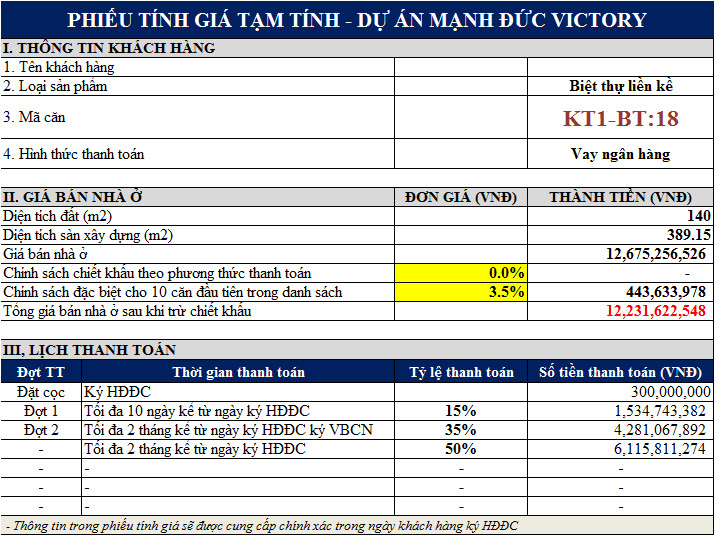 PHIẾU TÍNH GIÁ TẠM TÍNH - DỰ ÁN MẠNH ĐỨC VICTORY

I. THÔNG TIN KHÁCH HÀNG

| | | |
|---|---|---|
| 1. Tên khách hàng | | |
| 2. Loại sản phẩm | | Biệt thự liền kề |
| 3. Mã căn | | KT1-BT:18 |
| 4. Hình thức thanh toán | | Vay ngân hàng |

| II. GIÁ BÁN NHÀ Ở | ĐƠN GIÁ (VNĐ) | THÀNH TIỀN (VNĐ) |
|---|---|---|
| Diện tích đất (m2) | | 140 |
| Diện tích sàn xây dựng (m2) | | 389.15 |
| Giá bán nhà ở | | 12,675,256,526 |
| Chính sách chiết khấu theo phương thức thanh toán | 0.0% | - |
| Chính sách đặc biệt cho 10 căn đầu tiên trong danh sách | 3.5% | 443,633,978 |
| Tổng giá bán nhà ở sau khi trừ chiết khấu | | 12,231,622,548 |

III, LỊCH THANH TOÁN

| Đợt TT | Thời gian thanh toán | Tỷ lệ thanh toán | Số tiền thanh toán (VNĐ) |
|---|---|---|---|
| Đặt cọc | Ký HĐĐC | | 300,000,000 |
| Đợt 1 | Tối đa 10 ngày kể từ ngày ký HĐĐC | 15% | 1,534,743,382 |
| Đợt 2 | Tối đa 2 tháng kể từ ngày ký HĐĐC ký VBCN | 35% | 4,281,067,892 |
| - | Tối đa 2 tháng kể từ ngày ký HĐĐC | 50% | 6,115,811,274 |
| - | - | - | - |
| - | - | - | - |
| - | - | - | - |

- Thông tin trong phiếu tính giá sẽ được cung cấp chính xác trong ngày khách hàng ký HĐĐC